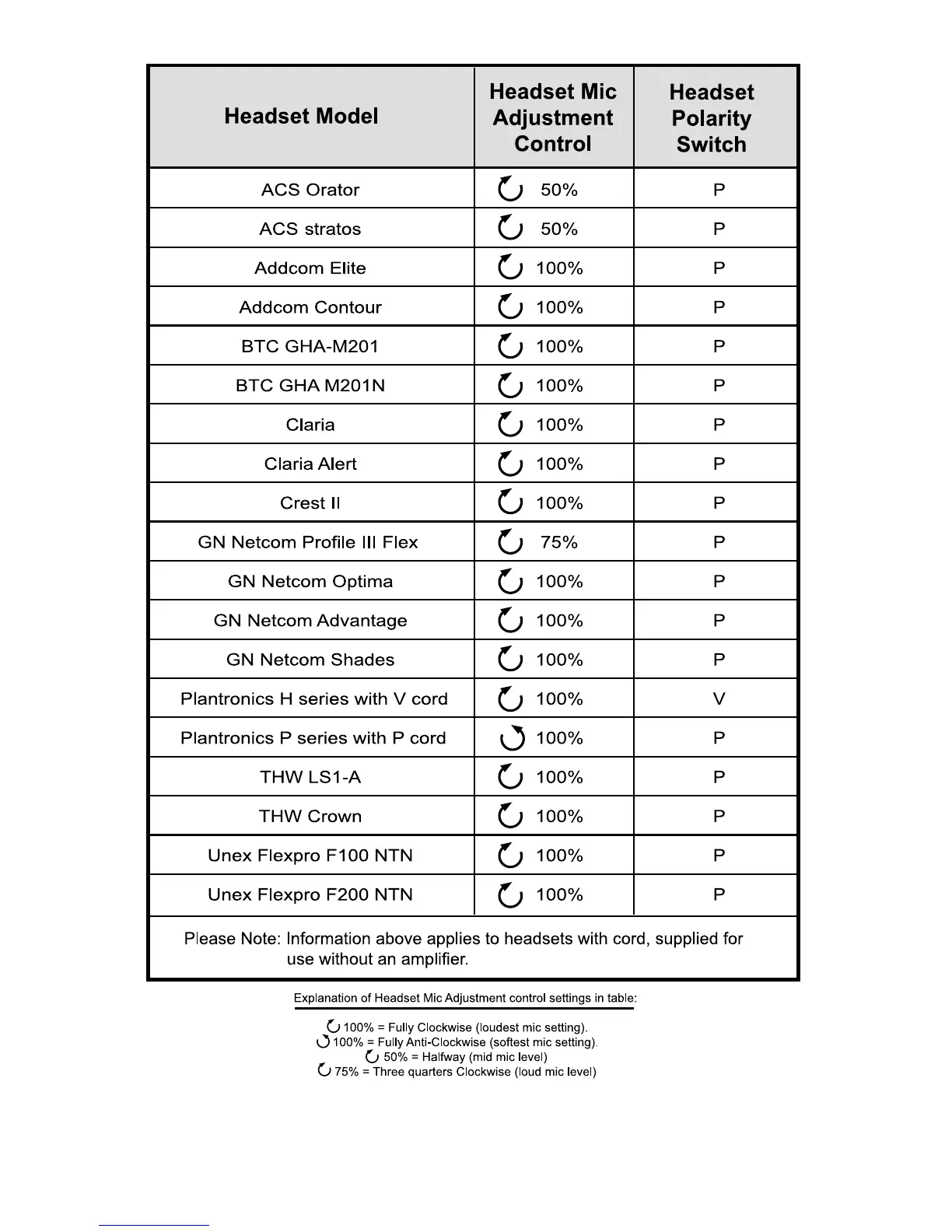 | Headset Model | Headset Mic Adjustment Control | Headset Polarity Switch |
|---|---|---|
| ACS Orator | 50% | P |
| ACS stratos | 50% | P |
| Addcom Elite | 100% | P |
| Addcom Contour | 100% | P |
| BTC GHA-M201 | 100% | P |
| BTC GHA M201N | 100% | P |
| Claria | 100% | P |
| Claria Alert | 100% | P |
| Crest II | 100% | P |
| GN Netcom Profile III Flex | 75% | P |
| GN Netcom Optima | 100% | P |
| GN Netcom Advantage | 100% | P |
| GN Netcom Shades | 100% | P |
| Plantronics H series with V cord | 100% | V |
| Plantronics P series with P cord | 100% | P |
| THW LS1-A | 100% | P |
| THW Crown | 100% | P |
| Unex Flexpro F100 NTN | 100% | P |
| Unex Flexpro F200 NTN | 100% | P |

Please Note: Information above applies to headsets with cord, supplied for use without an amplifier.

Explanation of Headset Mic Adjustment control settings in table:

100% = Fully Clockwise (loudest mic setting).
100% = Fully Anti-Clockwise (softest mic setting).
50% = Halfway (mid mic level)
75% = Three quarters Clockwise (loud mic level)